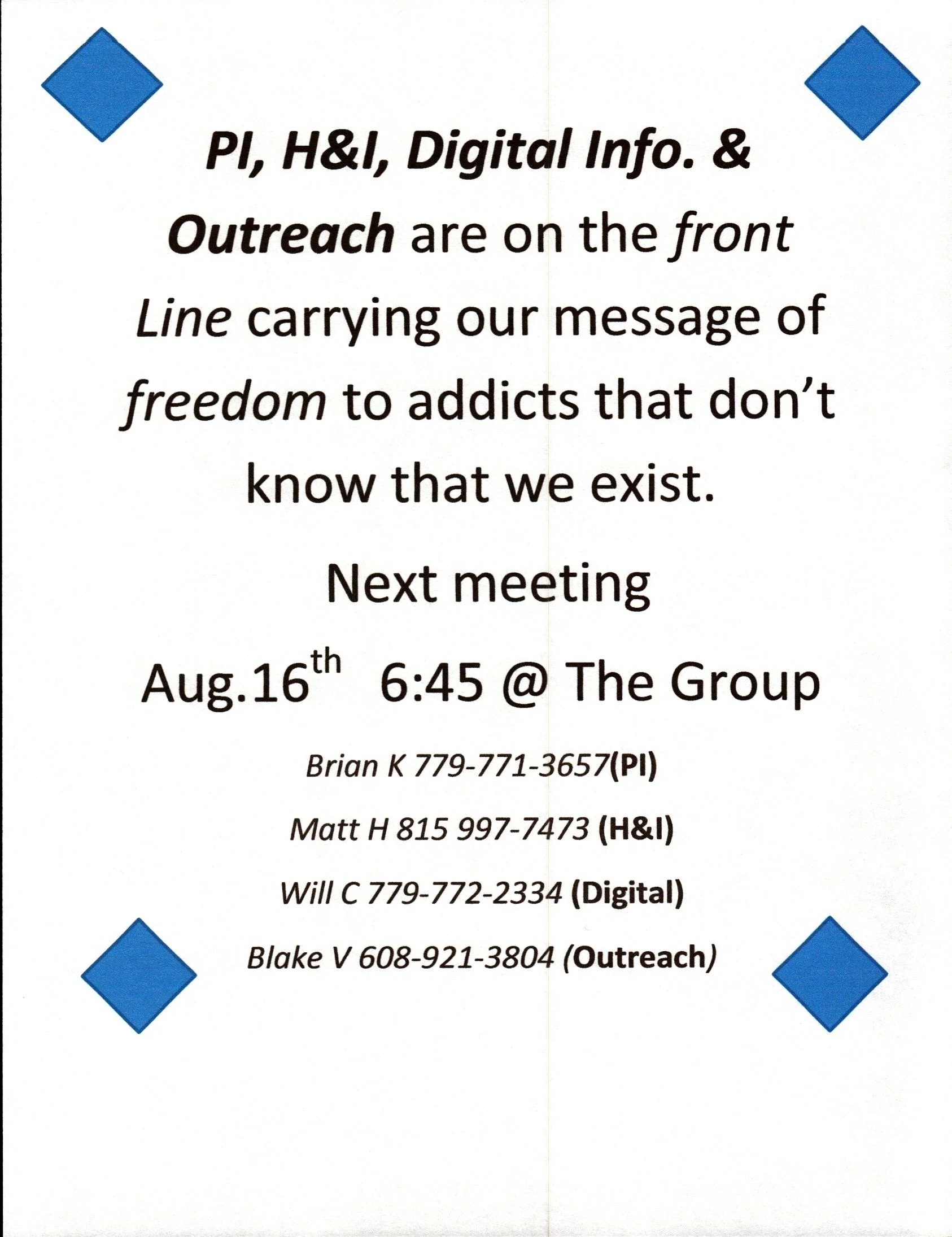 PI, H&I, Digital Info. & Outreach are on the front Line carrying our message of freedom to addicts that don't know that we exist.

Next meeting

Aug.16th 6:45 @ The Group

Brian K 779-771-3657(PI)

Matt H 815 997-7473 (H&I)

Will C 779-772-2334 (Digital)

Blake V 608-921-3804 (Outreach)